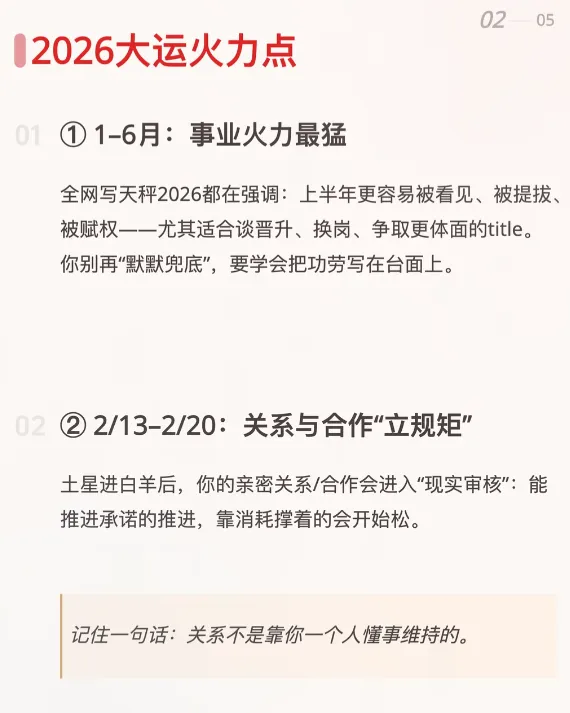 02 05

2026大运火力点

01 ① 1–6月：事业火力最猛

全网写天秤2026都在强调：上半年更容易被看见、被提拔、被赋权——尤其适合谈晋升、换岗、争取更体面的title。你别再“默默兜底”，要学会把功劳写在台面上。

02 ② 2/13–2/20：关系与合作“立规矩”

土星进白羊后，你的亲密关系/合作会进入“现实审核”：能推进承诺的推进，靠消耗撑着的会开始松。

记住一句话：关系不是靠你一个人懂事维持的。